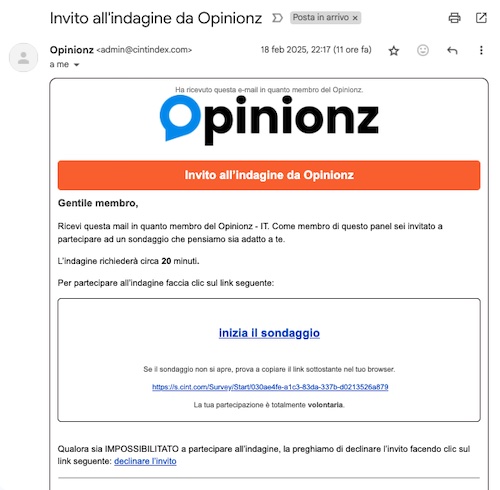 Invito all'indagine da Opinionz

Posta in arrivo ×

Opinionz <admin@cintindex.com>

18 feb 2025, 22:17 (11 ore fa)

a me

Ha ricevuto questa e-mail in quanto membro del Opinionz.

Opinionz

Invito all'indagine da Opinionz

Gentile membro,

Ricevi questa mail in quanto membro del Opinionz - IT. Come membro di questo panel sei invitato a partecipare ad un sondaggio che pensiamo sia adatto a te.

L'indagine richiederà circa 20 minuti.

Per partecipare all'indagine faccia clic sul link seguente:

inizia il sondaggio

Se il sondaggio non si apre, prova a copiare il link sottostante nel tuo browser.

https://s.cint.com/Survey/Start/030ae4fe-a1c3-83da-337b-d0213526a879

La tua partecipazione è totalmente volontaria.

Qualora sia IMPOSSIBILITATO a partecipare all'indagine, la preghiamo di declinare l'invito facendo clic sul link seguente: declinare l'invito